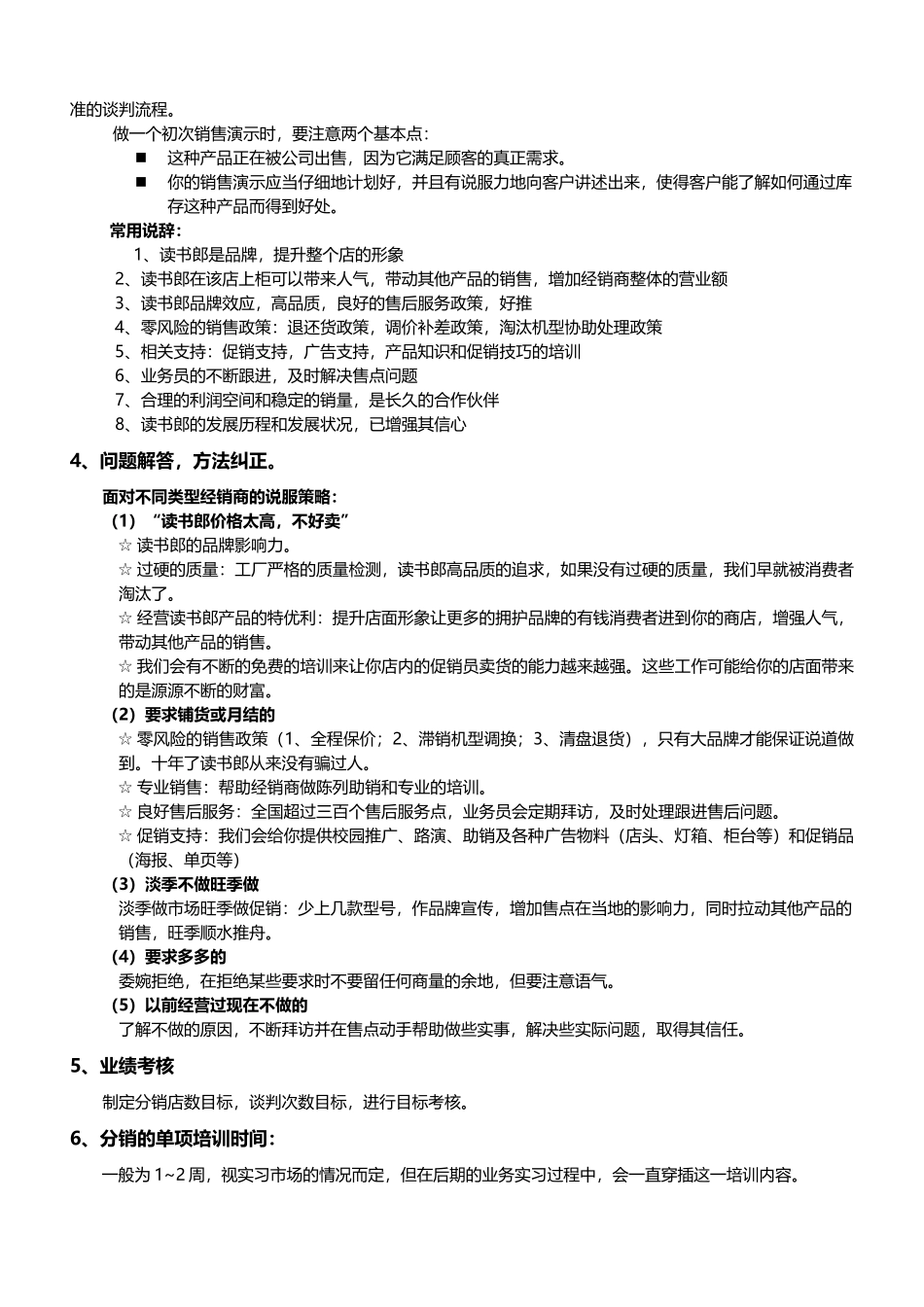 准的谈判流程。

做一个初次销售演示时，要注意两个基本点：

■ 这种产品正在被公司出售，因为它满足顾客的真正需求。

■ 你的销售演示应当仔细地计划好，并且有说服力地向客户讲述出来，使得客户能了解如何通过库存这种产品而得到好处。

常用说辞：

1、读书郎是品牌，提升整个店的形象

2、读书郎在该店上柜可以带来人气，带动其他产品的销售，增加经销商整体的营业额

3、读书郎品牌效应，高品质，良好的售后服务政策，好推

4、零风险的销售政策：退还货政策，调价补差政策，淘汰机型协助处理政策

5、相关支持：促销支持，广告支持，产品知识和促销技巧的培训

6、业务员的不断跟进，及时解决售点问题

7、合理的利润空间和稳定的销量，是长久的合作伙伴

8、读书郎的发展历程和发展状况，已增强其信心

4、问题解答，方法纠正。

面对不同类型经销商的说服策略：

（1）“读书郎价格太高，不好卖”

☆ 读书郎的品牌影响力。

☆ 过硬的质量：工厂严格的质量检测，读书郎高品质的追求，如果没有过硬的质量，我们早就被消费者淘汰了。

☆ 经营读书郎产品的特优利：提升店面形象让更多的拥护品牌的有钱消费者进到你的商店，增强人气，带动其他产品的销售。

☆ 我们会有不断的免费的培训来让你店内的促销员卖货的能力越来越强。这些工作可能给你的店面带来的是源源不断的财富。

（2）要求铺货或月结的

☆ 零风险的销售政策（1、全程保价；2、滞销机型调换；3、清盘退货），只有大品牌才能保证说道做到。十年了读书郎从来没有骗过人。

☆ 专业销售：帮助经销商做陈列助销和专业的培训。

☆ 良好售后服务：全国超过三百个售后服务点，业务员会定期拜访，及时处理跟进售后问题。

☆ 促销支持：我们会给你提供校园推广、路演、助销及各种广告物料（店头、灯箱、柜台等）和促销品（海报、单页等）

（3）淡季不做旺季做

淡季做市场旺季做促销：少上几款型号，作品牌宣传，增加售点在当地的影响力，同时拉动其他产品的销售，旺季顺水推舟。

（4）要求多多的

委婉拒绝，在拒绝某些要求时不要留任何商量的余地，但要注意语气。

（5）以前经营过现在不做的

了解不做的原因，不断拜访并在售点动手帮助做些实事，解决些实际问题，取得其信任。

5、业绩考核

制定分销店数目标，谈判次数目标，进行目标考核。

6、分销的单项培训时间：

一般为 1~2 周，视实习市场的情况而定，但在后期的业务实习过程中，会一直穿插这一培训内容。